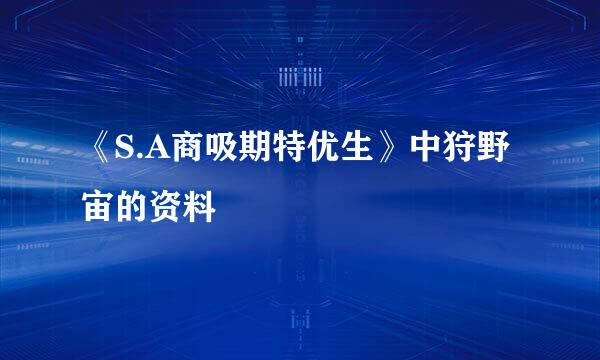 《S.A商吸期特优生》中狩野宙的资料